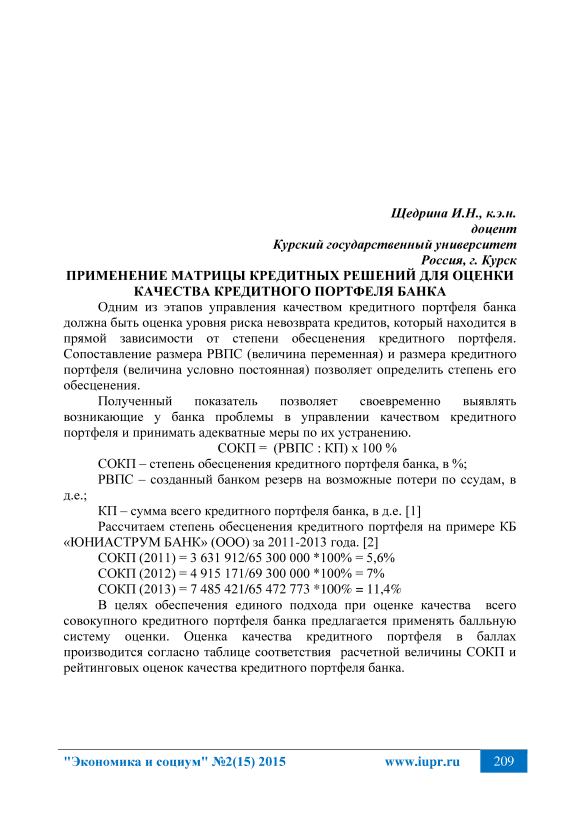 Щедрина И.Н., к.э.н.
доцент
Курский государственный университет
Россия, г. Курск

ПРИМЕНЕНИЕ МАТРИЦЫ КРЕДИТНЫХ РЕШЕНИЙ ДЛЯ ОЦЕНКИ КАЧЕСТВА КРЕДИТНОГО ПОРТФЕЛЯ БАНКА

Одним из этапов управления качеством кредитного портфеля банка должна быть оценка уровня риска невозврата кредитов, который находится в прямой зависимости от степени обесценения кредитного портфеля. Сопоставление размера РВПС (величина переменная) и размера кредитного портфеля (величина условно постоянная) позволяет определить степень его обесценения.

Полученный показатель позволяет своевременно выявлять возникающие у банка проблемы в управлении качеством кредитного портфеля и принимать адекватные меры по их устранению.

СОКП = (РВПС : КП) х 100 %

СОКП – степень обесценения кредитного портфеля банка, в %;

РВПС – созданный банком резерв на возможные потери по ссудам, в д.е.;

КП – сумма всего кредитного портфеля банка, в д.е. [1]

Рассчитаем степень обесценения кредитного портфеля на примере КБ «ЮНИАСТРУМ БАНК» (ООО) за 2011-2013 года. [2]

СОКП (2011) = 3 631 912/65 300 000 *100% = 5,6%

СОКП (2012) = 4 915 171/69 300 000 *100% = 7%

СОКП (2013) = 7 485 421/65 472 773 *100% = 11,4%

В целях обеспечения единого подхода при оценке качества всего совокупного кредитного портфеля банка предлагается применять балльную систему оценки. Оценка качества кредитного портфеля в баллах производится согласно таблице соответствия расчетной величины СОКП и рейтинговых оценок качества кредитного портфеля банка.

"Экономика и социум" №2(15) 2015 www.iupr.ru 209